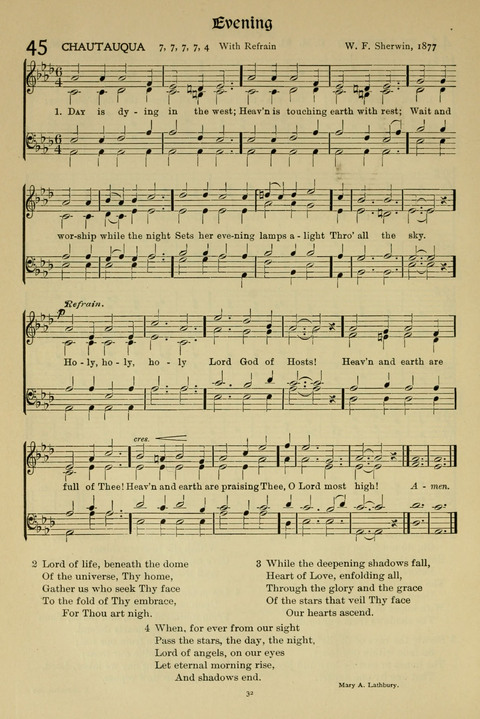 Evening

45 CHAUTAUQUA 7, 7, 7, 7, 4 With Refrain W. F. Sherwin, 1877

1. Day is dy - ing in the west; Heav'n is touching earth with rest; Wait and wor-ship while the night Sets her eve-ning lamps a - light Thro' all the sky.

Refrain.

Ho - ly, ho - ly, ho - ly Lord God of Hosts! Heav'n and earth are full of Thee! Heav'n and earth are praising Thee, O Lord most high! A - men.

cres.

2 Lord of life, beneath the dome
Of the universe, Thy home,
Gather us who seek Thy face
To the fold of Thy embrace,
For Thou art nigh.

3 While the deepening shadows fall,
Heart of Love, enfolding all,
Through the glory and the grace
Of the stars that veil Thy face
Our hearts ascend.

4 When, for ever from our sight
Pass the stars, the day, the night,
Lord of angels, on our eyes
Let eternal morning rise,
And shadows end.

Mary A. Lathbury.

32